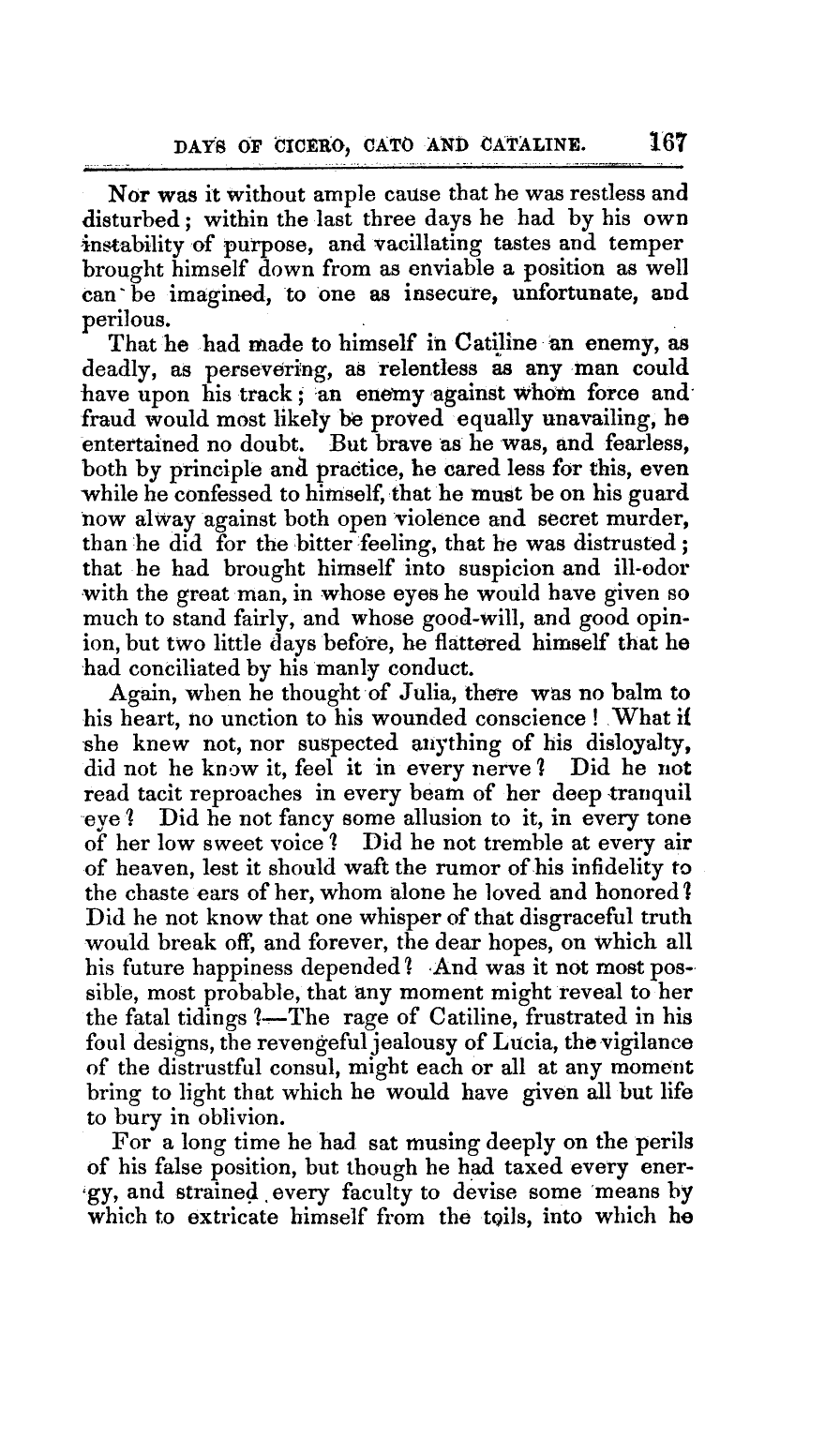 DAYS OF CICERO, CATO AND CATALINE. 167

Nor was it without ample cause that he was restless and disturbed; within the last three days he had by his own instability of purpose, and vacillating tastes and temper brought himself down from as enviable a position as well can be imagined, to one as insecure, unfortunate, and perilous.

That he had made to himself in Catiline an enemy, as deadly, as persevering, as relentless as any man could have upon his track; an enemy against whom force and fraud would most likely be proved equally unavailing, he entertained no doubt. But brave as he was, and fearless, both by principle and practice, he cared less for this, even while he confessed to himself, that he must be on his guard now alway against both open violence and secret murder, than he did for the bitter feeling, that he was distrusted; that he had brought himself into suspicion and ill-odor with the great man, in whose eyes he would have given so much to stand fairly, and whose good-will, and good opinion, but two little days before, he flattered himself that he had conciliated by his manly conduct.

Again, when he thought of Julia, there was no balm to his heart, no unction to his wounded conscience! What if she knew not, nor suspected anything of his disloyalty, did not he know it, feel it in every nerve? Did he not read tacit reproaches in every beam of her deep tranquil eye? Did he not fancy some allusion to it, in every tone of her low sweet voice? Did he not tremble at every air of heaven, lest it should waft the rumor of his infidelity to the chaste ears of her, whom alone he loved and honored? Did he not know that one whisper of that disgraceful truth would break off, and forever, the dear hopes, on which all his future happiness depended? And was it not most possible, most probable, that any moment might reveal to her the fatal tidings?—The rage of Catiline, frustrated in his foul designs, the revengeful jealousy of Lucia, the vigilance of the distrustful consul, might each or all at any moment bring to light that which he would have given all but life to bury in oblivion.

For a long time he had sat musing deeply on the perils of his false position, but though he had taxed every energy, and strained every faculty to devise some means by which to extricate himself from the toils, into which he